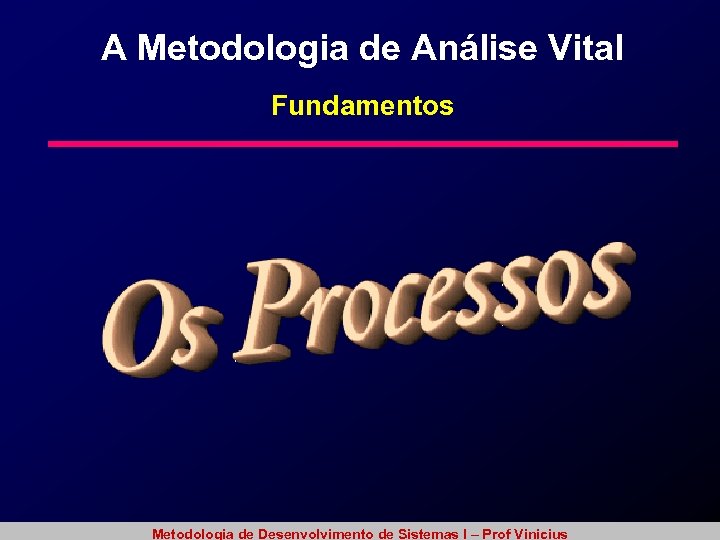 A Metodologia de Análise Vital

Fundamentos

Os Processos

Metodologia de Desenvolvimento de Sistemas I – Prof Vinicius